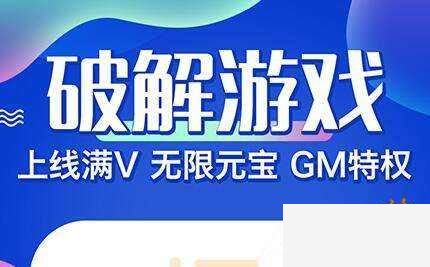 破解游戏

上线满V 无限元宝 GM特权